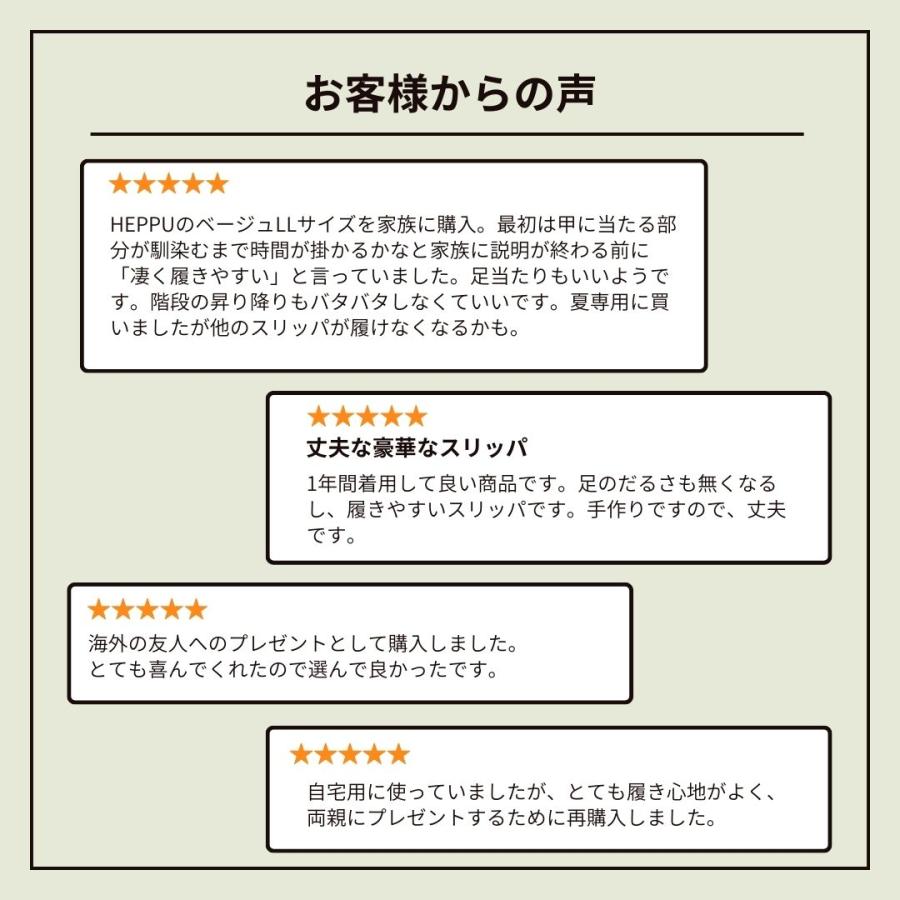 お客様からの声

★★★★★

HEPPUのベージュLLサイズを家族に購入。最初は甲に当たる部分が馴染むまで時間が掛かるかなと家族に説明が終わる前に「凄く履きやすい」と言っていました。足当たりもいいようです。階段の昇り降りもバタバタしなくていいです。夏専用に買いましたが他のスリッパが履けなくなるかも。

★★★★★

丈夫な豪華なスリッパ

1年間着用して良い商品です。足のだるさも無くなるし、履きやすいスリッパです。手作りですので、丈夫です。

★★★★★

海外の友人へのプレゼントとして購入しました。
とても喜んでくれたので選んで良かったです。

★★★★★

自宅用に使っていましたが、とても履き心地がよく、両親にプレゼントするために再購入しました。